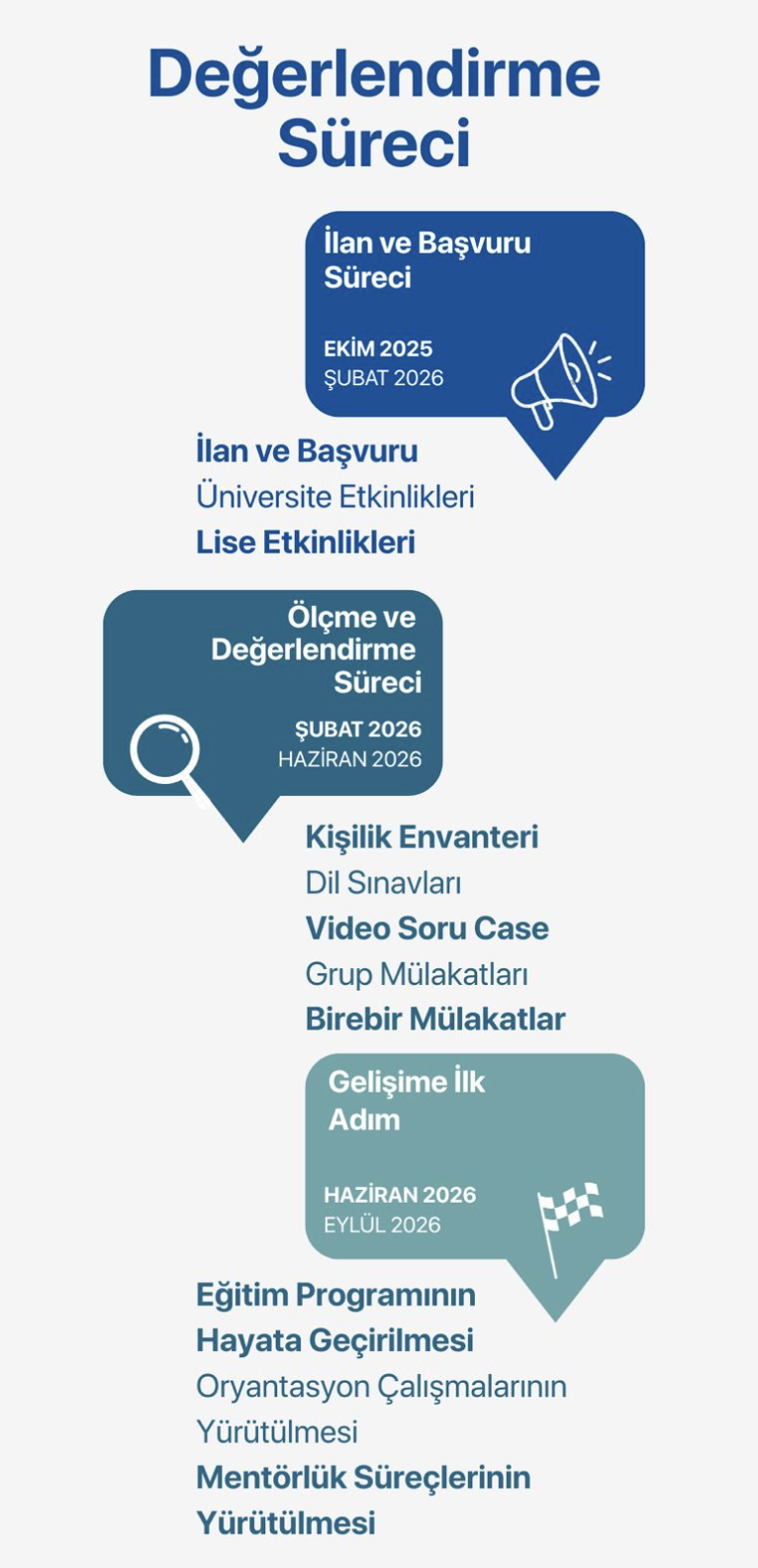 Değerlendirme Süreci

İlan ve Başvuru Süreci

EKİM 2025
ŞUBAT 2026

İlan ve Başvuru
Üniversite Etkinlikleri
Lise Etkinlikleri

Ölçme ve Değerlendirme Süreci

ŞUBAT 2026
HAZİRAN 2026

Kişilik Envanteri
Dil Sınavları
Video Soru Case
Grup Mülakatları
Birebir Mülakatlar

Gelişime İlk Adım

HAZİRAN 2026
EYLÜL 2026

Eğitim Programının Hayata Geçirilmesi
Oryantasyon Çalışmalarının Yürütülmesi
Mentörlük Süreçlerinin Yürütülmesi